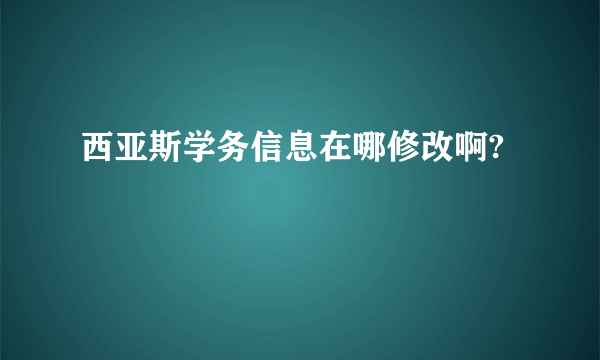 西亚斯学务信息在哪修改啊?